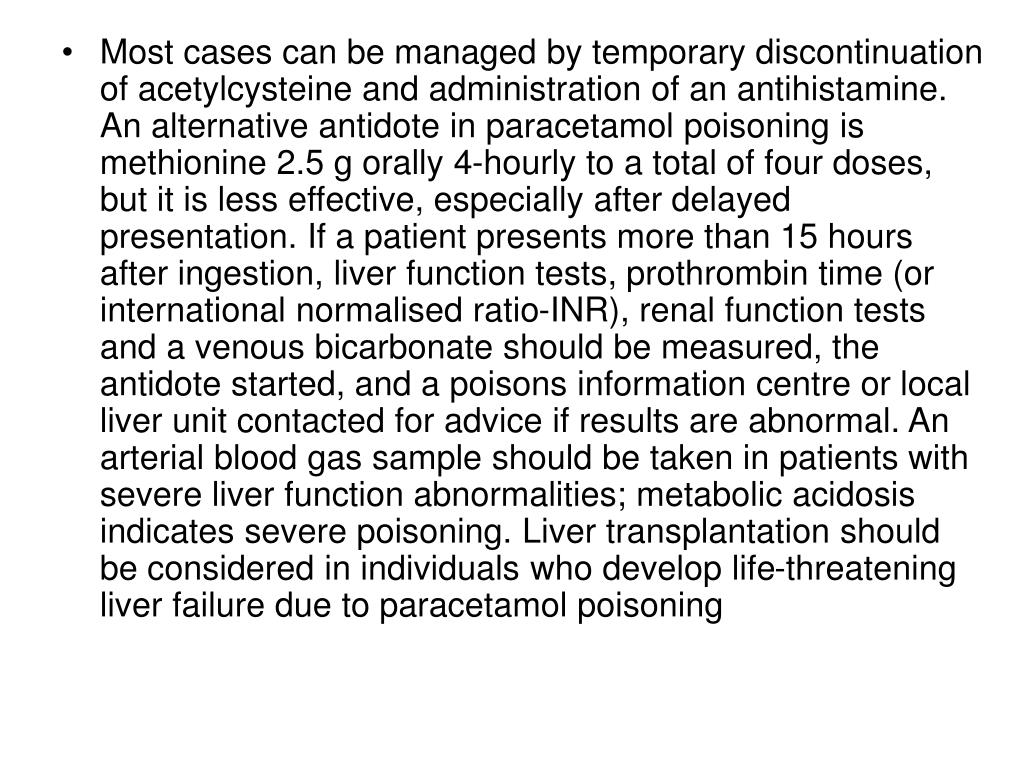 • Most cases can be managed by temporary discontinuation of acetylcysteine and administration of an antihistamine. An alternative antidote in paracetamol poisoning is methionine 2.5 g orally 4-hourly to a total of four doses, but it is less effective, especially after delayed presentation. If a patient presents more than 15 hours after ingestion, liver function tests, prothrombin time (or international normalised ratio-INR), renal function tests and a venous bicarbonate should be measured, the antidote started, and a poisons information centre or local liver unit contacted for advice if results are abnormal. An arterial blood gas sample should be taken in patients with severe liver function abnormalities; metabolic acidosis indicates severe poisoning. Liver transplantation should be considered in individuals who develop life-threatening liver failure due to paracetamol poisoning